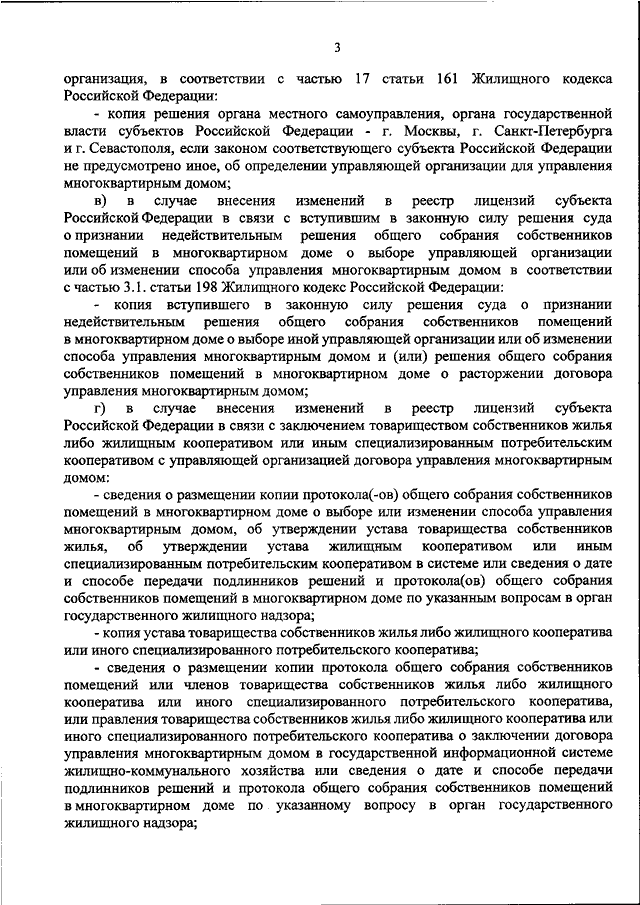 3

организация, в соответствии с частью 17 статьи 161 Жилищного кодекса Российской Федерации:

- копия решения органа местного самоуправления, органа государственной власти субъектов Российской Федерации - г. Москвы, г. Санкт-Петербурга и г. Севастополя, если законом соответствующего субъекта Российской Федерации не предусмотрено иное, об определении управляющей организации для управления многоквартирным домом;

в) в случае внесения изменений в реестр лицензий субъекта Российской Федерации в связи с вступившим в законную силу решения суда о признании недействительным решения общего собрания собственников помещений в многоквартирном доме о выборе управляющей организации или об изменении способа управления многоквартирным домом в соответствии с частью 3.1. статьи 198 Жилищного кодекс Российской Федерации:

- копия вступившего в законную силу решения суда о признании недействительным решения общего собрания собственников помещений в многоквартирном доме о выборе иной управляющей организации или об изменении способа управления многоквартирным домом и (или) решения общего собрания собственников помещений в многоквартирном доме о расторжении договора управления многоквартирным домом;

г) в случае внесения изменений в реестр лицензий субъекта Российской Федерации в связи с заключением товариществом собственников жилья либо жилищным кооперативом или иным специализированным потребительским кооперативом с управляющей организацией договора управления многоквартирным домом:

- сведения о размещении копии протокола(-ов) общего собрания собственников помещений в многоквартирном доме о выборе или изменении способа управления многоквартирным домом, об утверждении устава товарищества собственников жилья, об утверждении устава жилищным кооперативом или иным специализированным потребительским кооперативом в системе или сведения о дате и способе передачи подлинников решений и протокола(ов) общего собрания собственников помещений в многоквартирном доме по указанным вопросам в орган государственного жилищного надзора;

- копия устава товарищества собственников жилья либо жилищного кооператива или иного специализированного потребительского кооператива;

- сведения о размещении копии протокола общего собрания собственников помещений или членов товарищества собственников жилья либо жилищного кооператива или иного специализированного потребительского кооператива, или правления товарищества собственников жилья либо жилищного кооператива или иного специализированного потребительского кооператива о заключении договора управления многоквартирным домом в государственной информационной системе жилищно-коммунального хозяйства или сведения о дате и способе передачи подлинников решений и протокола общего собрания собственников помещений в многоквартирном доме по указанному вопросу в орган государственного жилищного надзора;